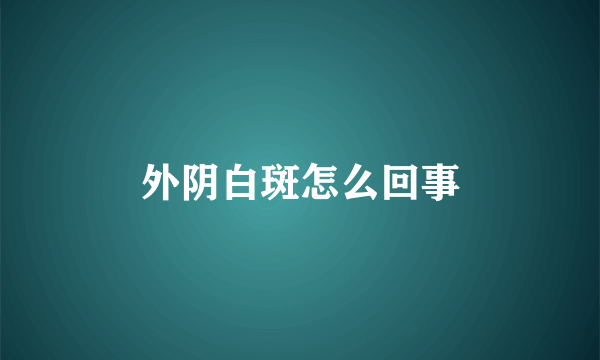 外阴白斑怎么回事